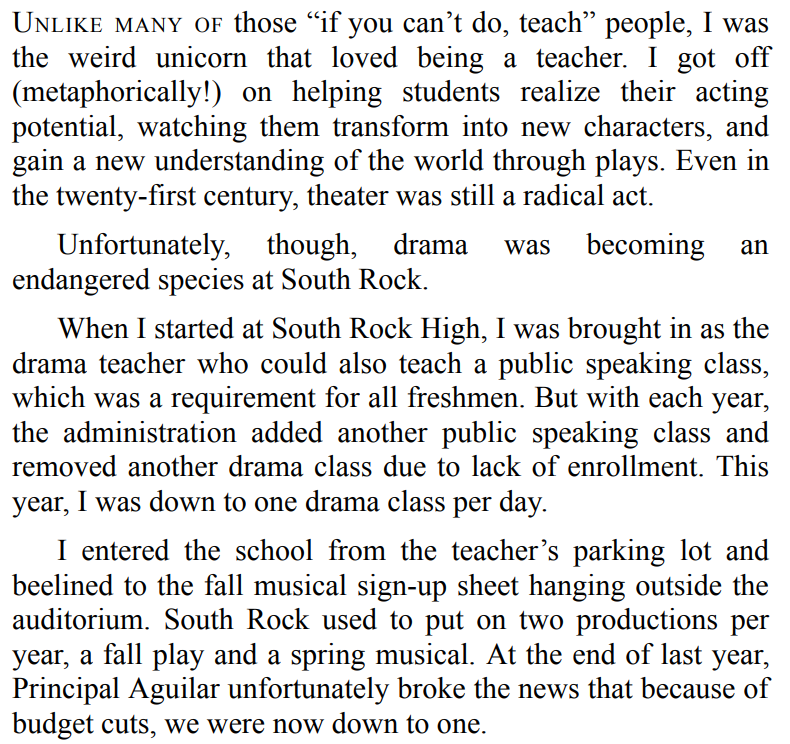 UNLIKE MANY OF those “if you can’t do, teach” people, I was the weird unicorn that loved being a teacher. I got off (metaphorically!) on helping students realize their acting potential, watching them transform into new characters, and gain a new understanding of the world through plays. Even in the twenty-first century, theater was still a radical act.

Unfortunately, though, drama was becoming an endangered species at South Rock.

When I started at South Rock High, I was brought in as the drama teacher who could also teach a public speaking class, which was a requirement for all freshmen. But with each year, the administration added another public speaking class and removed another drama class due to lack of enrollment. This year, I was down to one drama class per day.

I entered the school from the teacher’s parking lot and beelined to the fall musical sign-up sheet hanging outside the auditorium. South Rock used to put on two productions per year, a fall play and a spring musical. At the end of last year, Principal Aguilar unfortunately broke the news that because of budget cuts, we were now down to one.